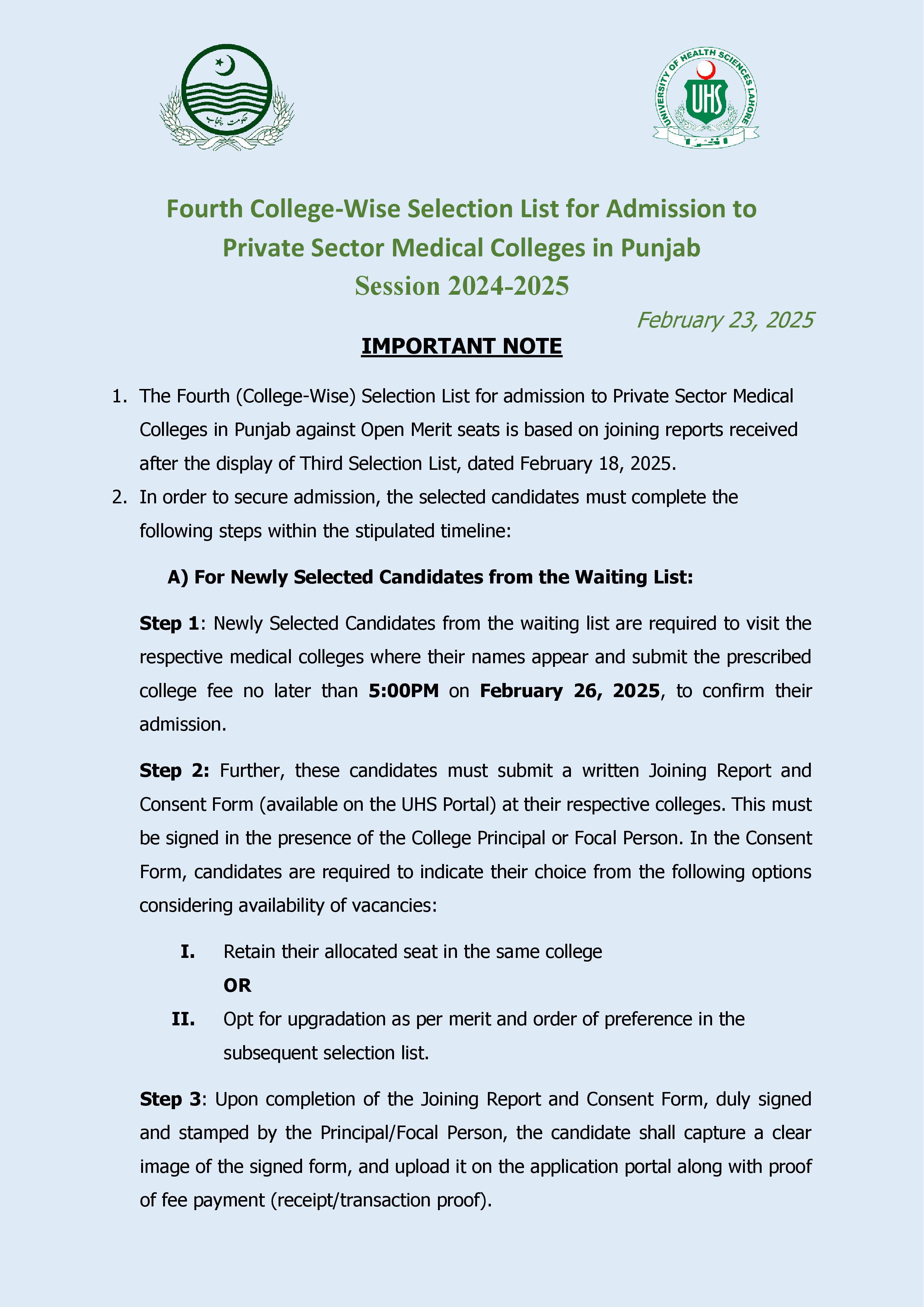 حکومت پنجاب

UNIVERSITY OF HEALTH SCIENCES LAHORE
UHS

Fourth College-Wise Selection List for Admission to Private Sector Medical Colleges in Punjab
Session 2024-2025

February 23, 2025

IMPORTANT NOTE

1. The Fourth (College-Wise) Selection List for admission to Private Sector Medical Colleges in Punjab against Open Merit seats is based on joining reports received after the display of Third Selection List, dated February 18, 2025.
2. In order to secure admission, the selected candidates must complete the following steps within the stipulated timeline:

A) For Newly Selected Candidates from the Waiting List:

Step 1: Newly Selected Candidates from the waiting list are required to visit the respective medical colleges where their names appear and submit the prescribed college fee no later than 5:00PM on February 26, 2025, to confirm their admission.

Step 2: Further, these candidates must submit a written Joining Report and Consent Form (available on the UHS Portal) at their respective colleges. This must be signed in the presence of the College Principal or Focal Person. In the Consent Form, candidates are required to indicate their choice from the following options considering availability of vacancies:

I. Retain their allocated seat in the same college
OR
II. Opt for upgradation as per merit and order of preference in the subsequent selection list.

Step 3: Upon completion of the Joining Report and Consent Form, duly signed and stamped by the Principal/Focal Person, the candidate shall capture a clear image of the signed form, and upload it on the application portal along with proof of fee payment (receipt/transaction proof).